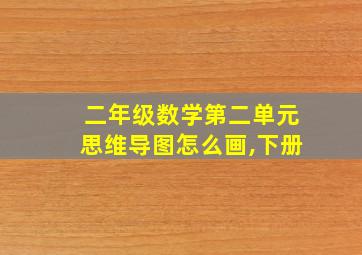 二年级数学第二单元思维导图怎么画,下册